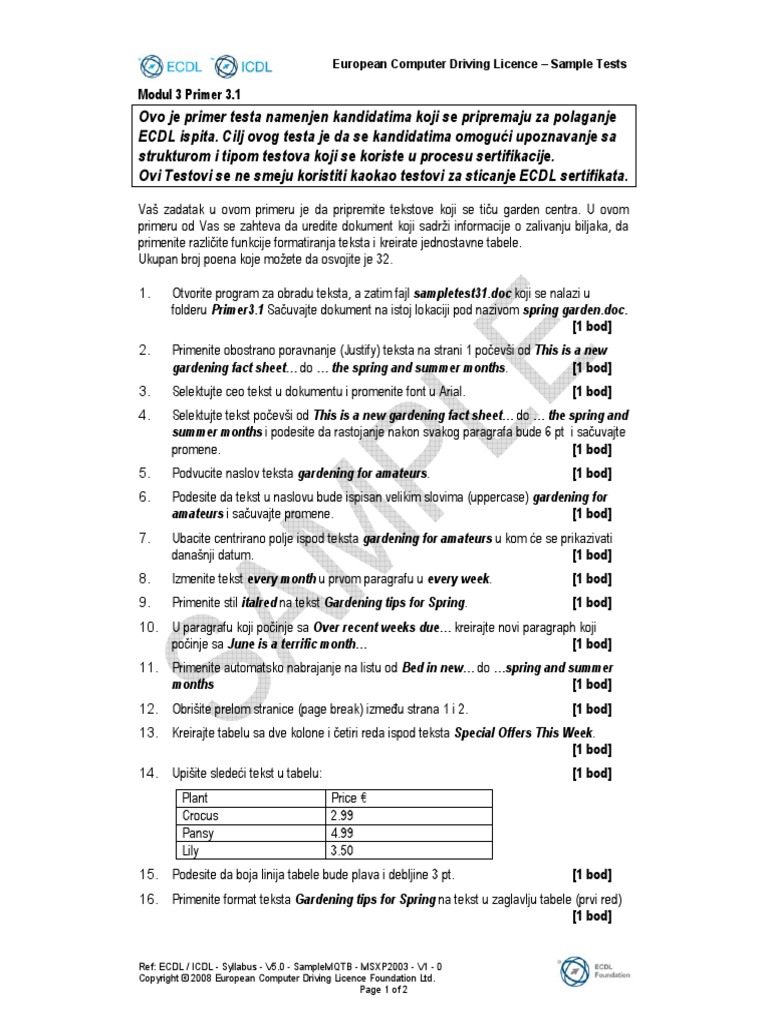 ECDL ICDL European Computer Driving Licence – Sample Tests

Modul 3 Primer 3.1

Ovo je primer testa namenjen kandidatima koji se pripremaju za polaganje ECDL ispita. Cilj ovog testa je da se kandidatima omogući upoznavanje sa strukturom i tipom testova koji se koriste u procesu sertifikacije.
Ovi Testovi se ne smeju koristiti kaokao testovi za sticanje ECDL sertifikata.

Vaš zadatak u ovom primeru je da pripremite tekstove koji se tiču garden centra. U ovom primeru od Vas se zahteva da uredite dokument koji sadrži informacije o zalivanju biljaka, da primenite različite funkcije formatiranja teksta i kreirate jednostavne tabele.
Ukupan broj poena koje možete da osvojite je 32.

1. Otvorite program za obradu teksta, a zatim fajl sampletest31.doc koji se nalazi u folderu Primer3.1 Sačuvajte dokument na istoj lokaciji pod nazivom spring garden.doc. [1 bod]

2. Primenite obostrano poravnanje (Justify) teksta na strani 1 počevši od This is a new gardening fact sheet… do … the spring and summer months. [1 bod]

3. Selektujte ceo tekst u dokumentu i promenite font u Arial. [1 bod]

4. Selektujte tekst počevši od This is a new gardening fact sheet… do … the spring and summer months i podesite da rastojanje nakon svakog paragrafa bude 6 pt i sačuvajte promene. [1 bod]

5. Podvucite naslov teksta gardening for amateurs. [1 bod]

6. Podesite da tekst u naslovu bude ispisan velikim slovima (uppercase) gardening for amateurs i sačuvajte promene. [1 bod]

7. Ubacite centrirano polje ispod teksta gardening for amateurs u kom će se prikazivati današnji datum. [1 bod]

8. Izmenite tekst every month u prvom paragrafu u every week. [1 bod]

9. Primenite stil italred na tekst Gardening tips for Spring. [1 bod]

10. U paragrafu koji počinje sa Over recent weeks due… kreirajte novi paragraph koji počinje sa June is a terrific month… [1 bod]

11. Primenite automatsko nabrajanje na listu od Bed in new… do …spring and summer months [1 bod]

12. Obrišite prelom stranice (page break) između strana 1 i 2. [1 bod]

13. Kreirajte tabelu sa dve kolone i četiri reda ispod teksta Special Offers This Week. [1 bod]

14. Upišite sledeći tekst u tabelu: [1 bod]

| Plant | Price € |
|---|---|
| Crocus | 2.99 |
| Pansy | 4.99 |
| Lily | 3.50 |

15. Podesite da boja linija tabele bude plava i debljine 3 pt. [1 bod]

16. Primenite format teksta Gardening tips for Spring na tekst u zaglavlju tabele (prvi red) [1 bod]

Ref: ECDL / ICDL - Syllabus - V5.0 - SampleMQTB - MSXP2003 - V1 - 0
Copyright © 2008 European Computer Driving Licence Foundation Ltd.
Page 1 of 2

ECDL Foundation

SAMPLE